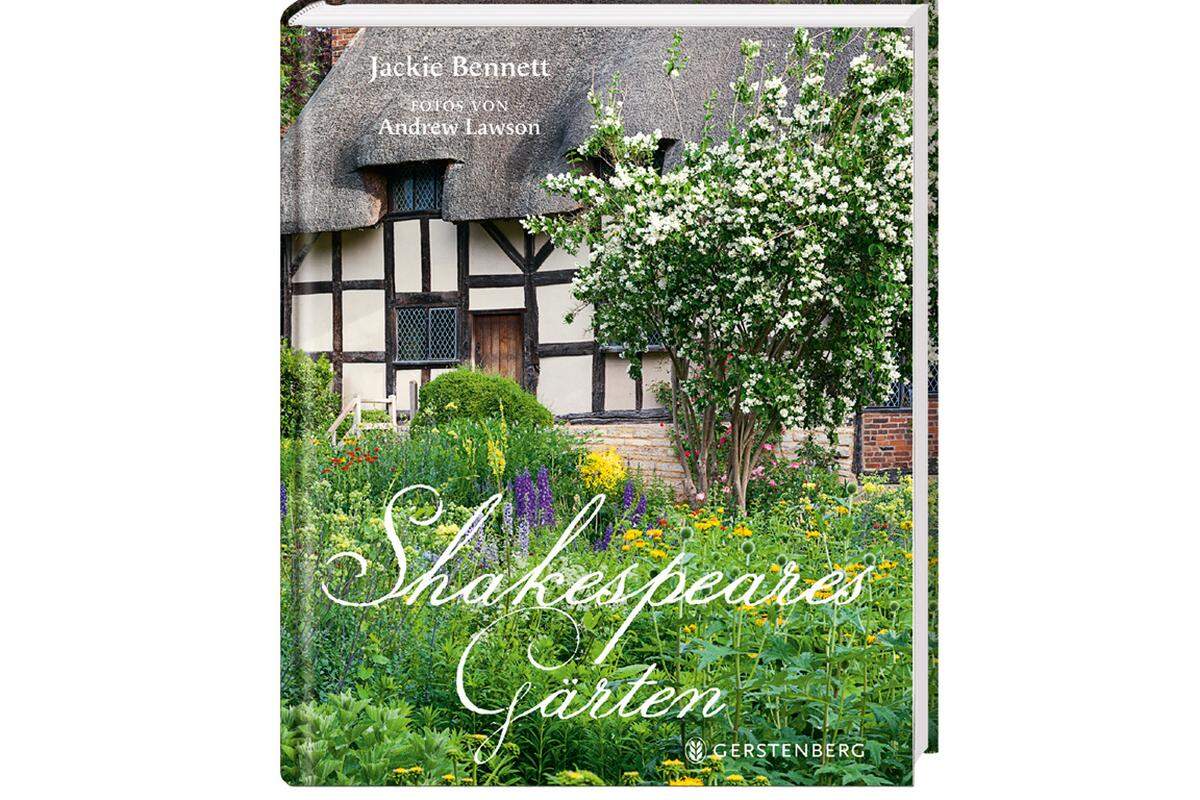 Jackie Bennett
FOTOS VON
Andrew Lawson

Shakespeares
Gärten

GERSTENBERG